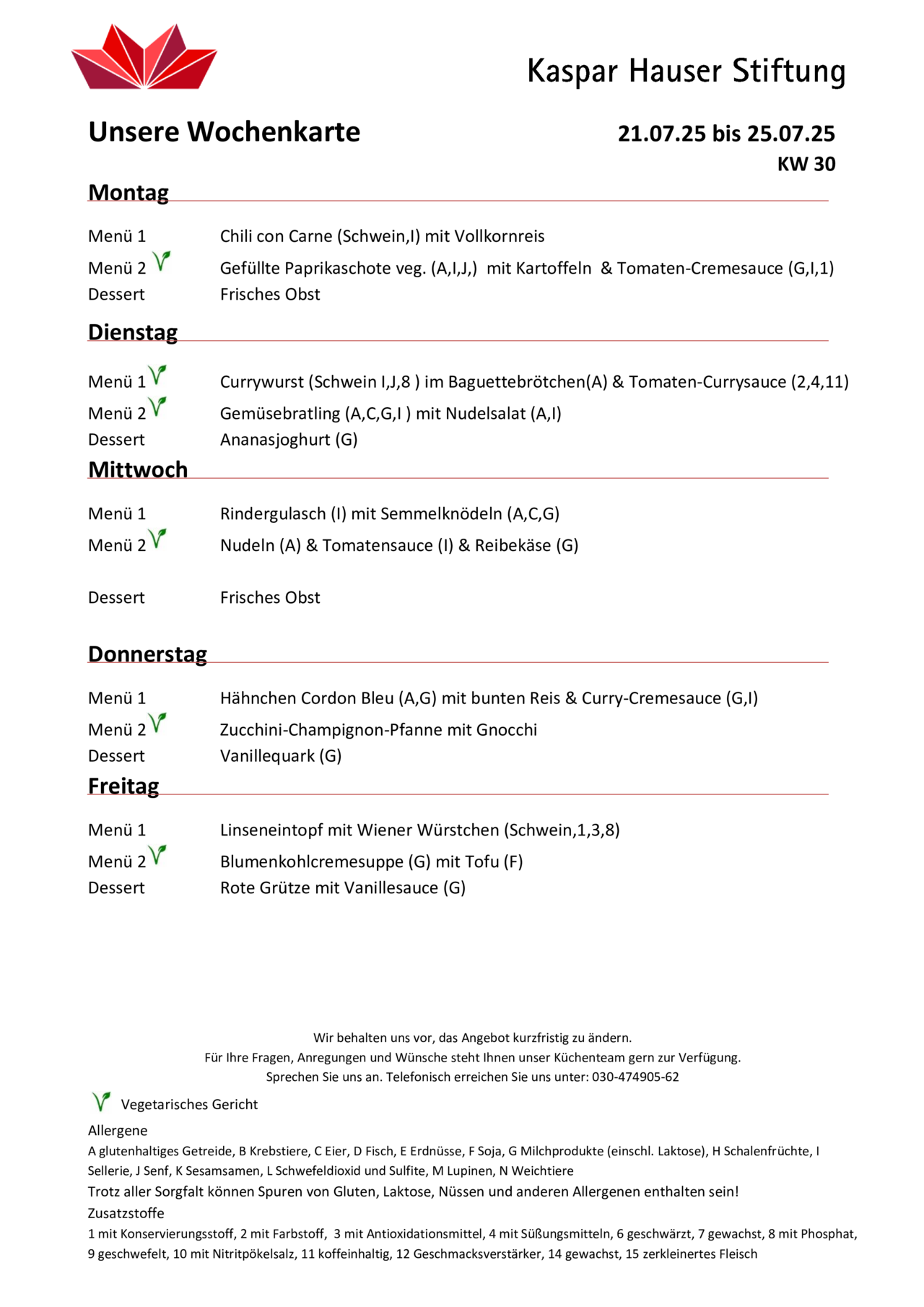 Kaspar Hauser Stiftung

Unsere Wochenkarte

21.07.25 bis 25.07.25
KW 30

Montag

Menü 1 Chili con Carne (Schwein,I) mit Vollkornreis
Menü 2 Gefüllte Paprikaschote veg. (A,I,J,) mit Kartoffeln & Tomaten-Cremesauce (G,I,1)
Dessert Frisches Obst

Dienstag

Menü 1 Currywurst (Schwein I,J,8 ) im Baguettebrötchen(A) & Tomaten-Currysauce (2,4,11)
Menü 2 Gemüsebratling (A,C,G,I ) mit Nudelsalat (A,I)
Dessert Ananasjoghurt (G)

Mittwoch

Menü 1 Rindergulasch (I) mit Semmelknödeln (A,C,G)
Menü 2 Nudeln (A) & Tomatensauce (I) & Reibekäse (G)

Dessert Frisches Obst

Donnerstag

Menü 1 Hähnchen Cordon Bleu (A,G) mit bunten Reis & Curry-Cremesauce (G,I)
Menü 2 Zucchini-Champignon-Pfanne mit Gnocchi
Dessert Vanillequark (G)

Freitag

Menü 1 Linseneintopf mit Wiener Würstchen (Schwein,1,3,8)
Menü 2 Blumenkohlcremesuppe (G) mit Tofu (F)
Dessert Rote Grütze mit Vanillesauce (G)

Wir behalten uns vor, das Angebot kurzfristig zu ändern.
Für Ihre Fragen, Anregungen und Wünsche steht Ihnen unser Küchenteam gern zur Verfügung.
Sprechen Sie uns an. Telefonisch erreichen Sie uns unter: 030-474905-62

Vegetarisches Gericht

Allergene
A glutenhaltiges Getreide, B Krebstiere, C Eier, D Fisch, E Erdnüsse, F Soja, G Milchprodukte (einschl. Laktose), H Schalenfrüchte, I Sellerie, J Senf, K Sesamsamen, L Schwefeldioxid und Sulfite, M Lupinen, N Weichtiere
Trotz aller Sorgfalt können Spuren von Gluten, Laktose, Nüssen und anderen Allergenen enthalten sein!
Zusatzstoffe
1 mit Konservierungsstoff, 2 mit Farbstoff, 3 mit Antioxidationsmittel, 4 mit Süßungsmitteln, 6 geschwärzt, 7 gewachst, 8 mit Phosphat, 9 geschwefelt, 10 mit Nitritpökelsalz, 11 koffeinhaltig, 12 Geschmacksverstärker, 14 gewachst, 15 zerkleinertes Fleisch